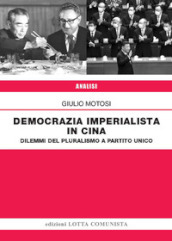 ANALISI

GIULIO MOTOSI

DEMOCRAZIA IMPERIALISTA IN CINA

DILEMMI DEL PLURALISMO A PARTITO UNICO

edizioni LOTTA COMUNISTA